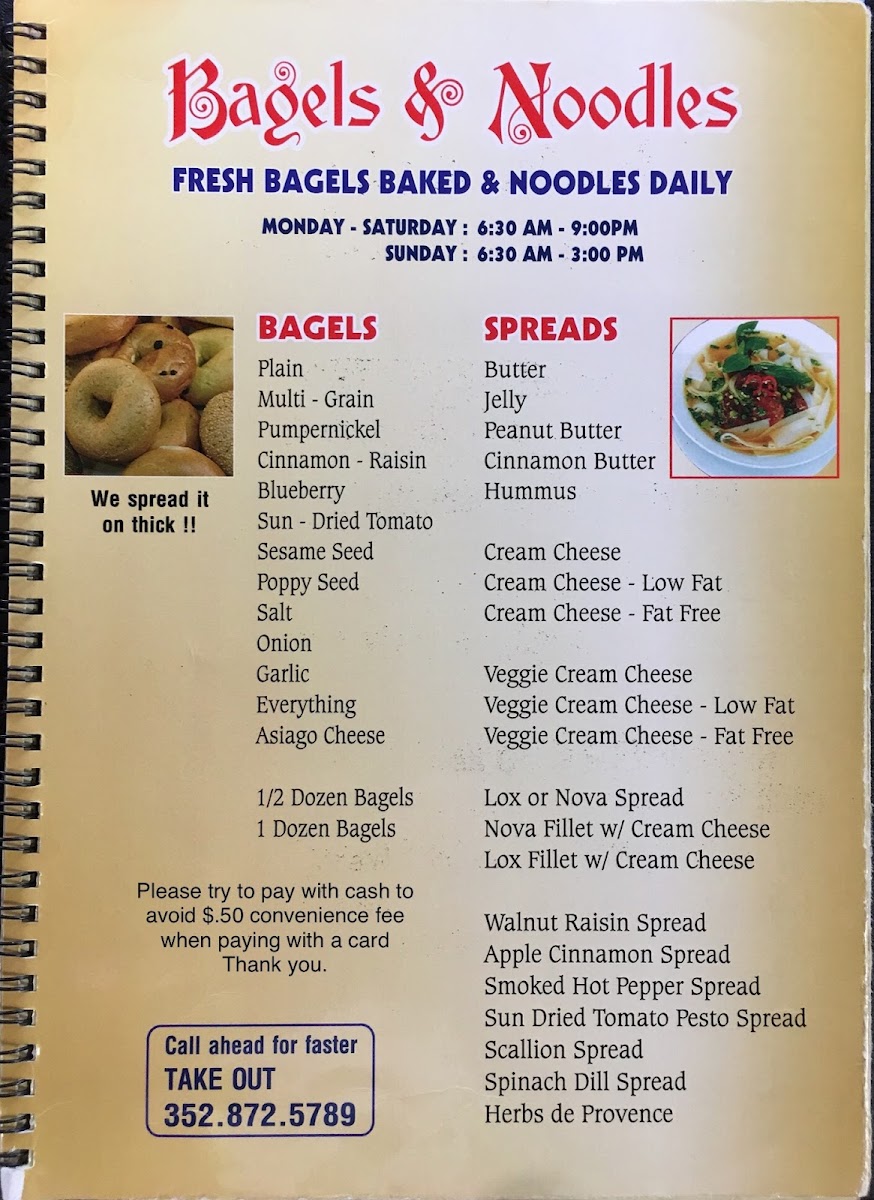 Bagels & Noodles

FRESH BAGELS BAKED & NOODLES DAILY

MONDAY - SATURDAY : 6:30 AM - 9:00PM
SUNDAY : 6:30 AM - 3:00 PM

We spread it on thick !!

BAGELS

Plain
Multi - Grain
Pumpernickel
Cinnamon - Raisin
Blueberry
Sun - Dried Tomato
Sesame Seed
Poppy Seed
Salt
Onion
Garlic
Everything
Asiago Cheese

1/2 Dozen Bagels
1 Dozen Bagels

Please try to pay with cash to avoid $.50 convenience fee when paying with a card Thank you.

Call ahead for faster
TAKE OUT
352.872.5789

SPREADS

Butter
Jelly
Peanut Butter
Cinnamon Butter
Hummus

Cream Cheese
Cream Cheese - Low Fat
Cream Cheese - Fat Free

Veggie Cream Cheese
Veggie Cream Cheese - Low Fat
Veggie Cream Cheese - Fat Free

Lox or Nova Spread
Nova Fillet w/ Cream Cheese
Lox Fillet w/ Cream Cheese

Walnut Raisin Spread
Apple Cinnamon Spread
Smoked Hot Pepper Spread
Sun Dried Tomato Pesto Spread
Scallion Spread
Spinach Dill Spread
Herbs de Provence